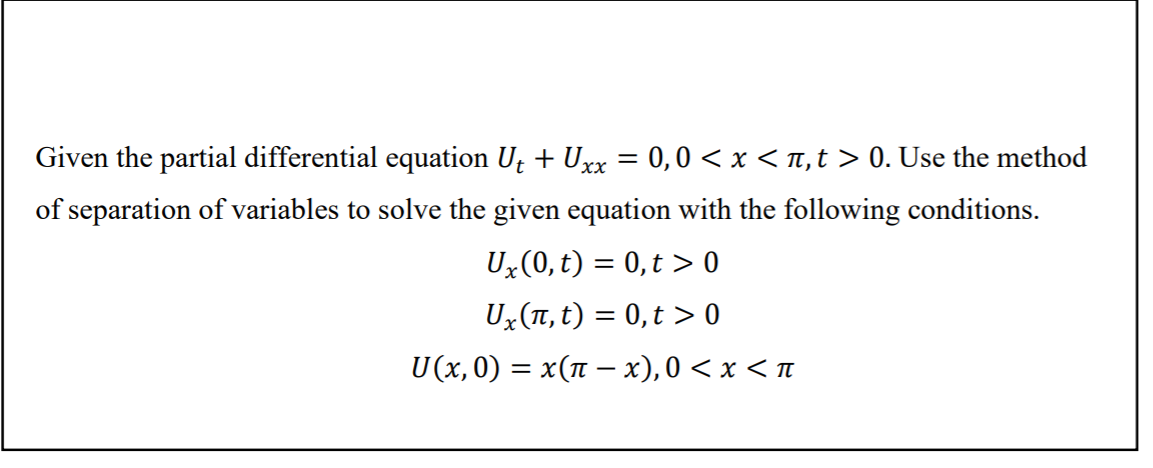 Given the partial differential equation $U_t + U_{xx} = 0, 0 < x < \pi, t > 0$. Use the method of separation of variables to solve the given equation with the following conditions.

$U_x(0, t) = 0, t > 0$

$U_x(\pi, t) = 0, t > 0$

$U(x, 0) = x(\pi - x), 0 < x < \pi$